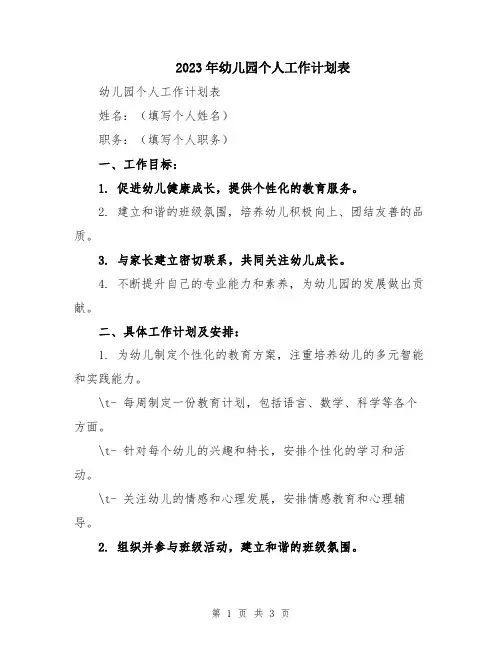 2023年幼儿园个人工作计划表

幼儿园个人工作计划表

姓名：（填写个人姓名）

职务：（填写个人职务）

一、工作目标：

1. 促进幼儿健康成长，提供个性化的教育服务。

2. 建立和谐的班级氛围，培养幼儿积极向上、团结友善的品质。

3. 与家长建立密切联系，共同关注幼儿成长。

4. 不断提升自己的专业能力和素养，为幼儿园的发展做出贡献。

二、具体工作计划及安排：

1. 为幼儿制定个性化的教育方案，注重培养幼儿的多元智能和实践能力。

\t- 每周制定一份教育计划，包括语言、数学、科学等各个方面。

\t- 针对每个幼儿的兴趣和特长，安排个性化的学习和活动。

\t- 关注幼儿的情感和心理发展，安排情感教育和心理辅导。

2. 组织并参与班级活动，建立和谐的班级氛围。

第 1 页 共 3 页